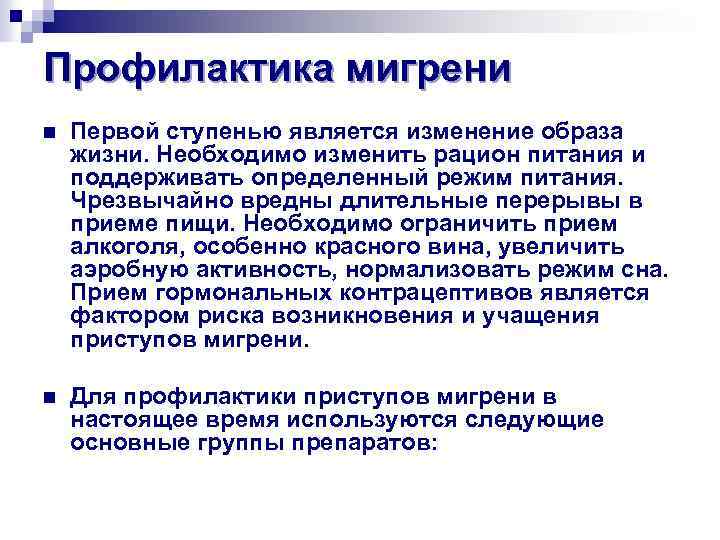 Профилактика мигрени

Первой ступенью является изменение образа жизни. Необходимо изменить рацион питания и поддерживать определенный режим питания. Чрезвычайно вредны длительные перерывы в приеме пищи. Необходимо ограничить прием алкоголя, особенно красного вина, увеличить аэробную активность, нормализовать режим сна. Прием гормональных контрацептивов является фактором риска возникновения и учащения приступов мигрени.

Для профилактики приступов мигрени в настоящее время используются следующие основные группы препаратов: